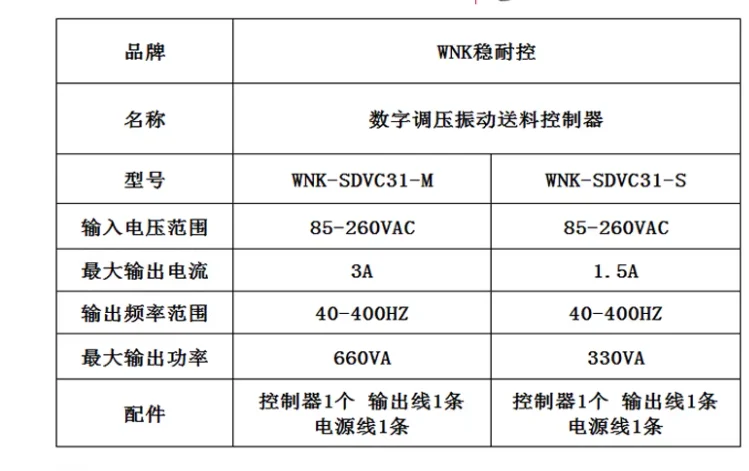 | 品牌 | WNK稳耐控 | |
|---|---|---|
| 名称 | 数字调压振动送料控制器 | |
| 型号 | WNK-SDVC31-M | WNK-SDVC31-S |
| 输入电压范围 | 85-260VAC | 85-260VAC |
| 最大输出电流 | 3A | 1.5A |
| 输出频率范围 | 40-400HZ | 40-400HZ |
| 最大输出功率 | 660VA | 330VA |
| 配件 | 控制器1个 输出线1条 电源线1条 | 控制器1个 输出线1条 电源线1条 |